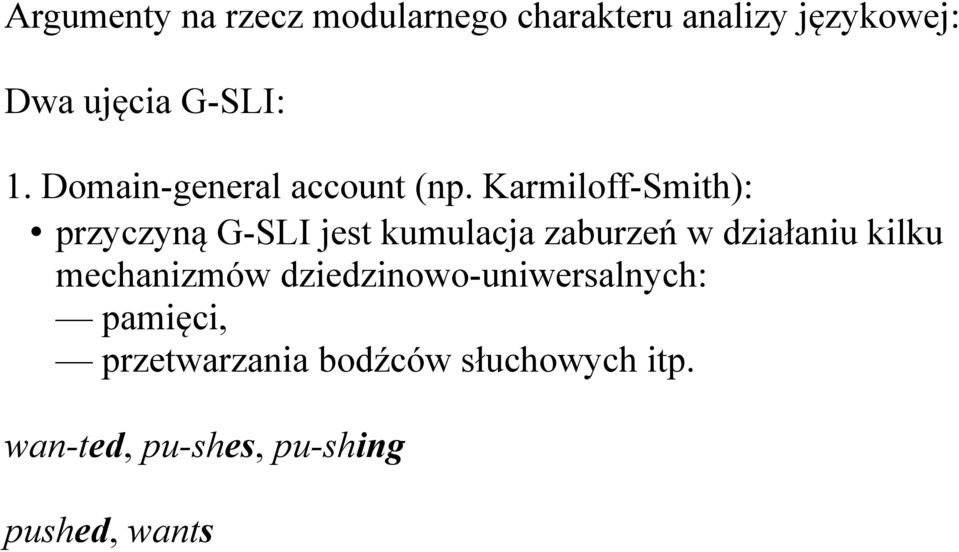 Argumenty na rzecz modularnego charakteru analizy językowej:

Dwa ujęcia G-SLI:

1. Domain-general account (np. Karmiloff-Smith):
• przyczyną G-SLI jest kumulacja zaburzeń w działaniu kilku mechanizmów dziedzinowo-uniwersalnych:
— pamięci,
— przetwarzania bodźców słuchowych itp.

wan-ted, pu-shes, pu-shing

pushed, wants